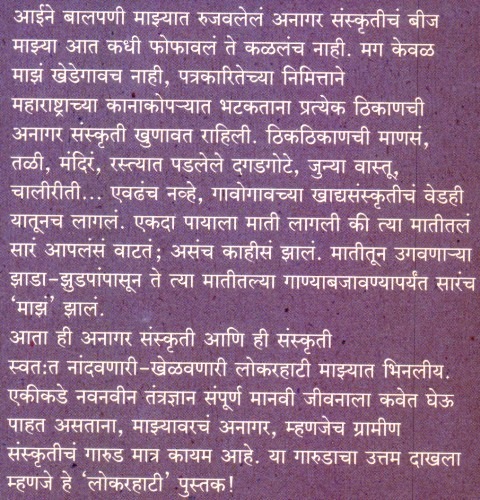 आईने बालपणी माझ्यात रुजवलेलं अनागर संस्कृतीचं बीज माझ्या आत कधी फोफावलं ते कळलंच नाही. मग केवळ माझं खेडेगावच नाही, पत्रकारितेच्या निमित्ताने महाराष्ट्राच्या कानाकोपऱ्यात भटकताना प्रत्येक ठिकाणची अनागर संस्कृती खुणावत राहिली. ठिकठिकाणची माणसं, तळी, मंदिरं, रस्त्यात पडलेले दगडगोटे, जुन्या वास्तू, चालीरीती... एवढंच नव्हे, गावोगावच्या खाद्यसंस्कृतीचं वेडही यातूनच लागलं. एकदा पायाला माती लागली की त्या मातीतलं सारं आपलंसं वाटतं; असंच काहीसं झालं. मातीतून उगवणाऱ्या झाडा-झुडपांपासून ते त्या मातीतल्या गाण्याबजावण्यापर्यंत सारंच 'माझं' झालं.
आता ही अनागर संस्कृती आणि ही संस्कृती स्वत:त नांदवणारी-खेळवणारी लोकरहाटी माझ्यात भिनलीय. एकीकडे नवनवीन तंत्रज्ञान संपूर्ण मानवी जीवनाला कवेत घेऊ पाहत असताना, माझ्यावरचं अनागर, म्हणजेच ग्रामीण संस्कृतीचं गारुड मात्र कायम आहे. या गारुडाचा उत्तम दाखला म्हणजे हे 'लोकरहाटी' पुस्तक!